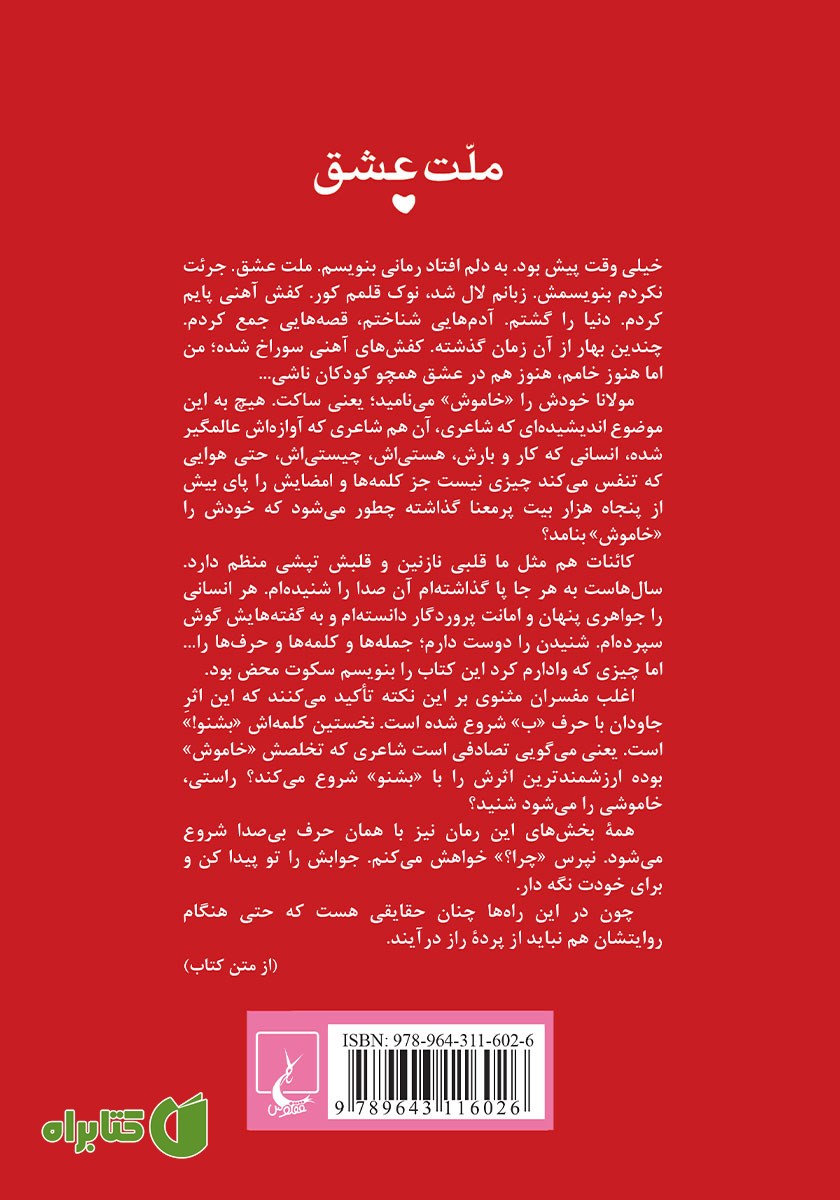 ملّت عشق

خیلی وقت پیش بود. به دلم افتاد رمانی بنویسم. ملت عشق. جرئت نکردم بنویسمش. زبانم لال شد، نوک قلمم کور. کفش آهنی پایم کردم. دنیا را گشتم. آدم‌هایی شناختم، قصه‌هایی جمع کردم. چندین بهار از آن زمان گذشته. کفش‌های آهنی سوراخ شده؛ من اما هنوز خامم، هنوز هم در عشق همچو کودکان ناشی...

مولانا خودش را «خاموش» می‌نامید؛ یعنی ساکت. هیچ به این موضوع اندیشیده‌ای که شاعری، آن هم شاعری که آوازه‌اش عالمگیر شده، انسانی که کار و بارش، هستی‌اش، چیستی‌اش، حتی هوایی که تنفس می‌کند چیزی نیست جز کلمه‌ها و امضایش را پای بیش از پنجاه هزار بیت پرمعنا گذاشته چطور می‌شود که خودش را «خاموش» بنامد؟

کائنات هم مثل ما قلبی نازنین و قلبش تپشی منظم دارد. سال‌هاست به هر جا پا گذاشته‌ام آن صدا را شنیده‌ام. هر انسانی را جواهری پنهان و امانت پروردگار دانسته‌ام و به گفته‌هایش گوش سپرده‌ام. شنیدن را دوست دارم؛ جمله‌ها و کلمه‌ها و حرف‌ها را... اما چیزی که وادارم کرد این کتاب را بنویسم سکوت محض بود.

اغلب مفسران مثنوی بر این نکته تأکید می‌کنند که این اثرِ جاودان با حرف «ب» شروع شده است. نخستین کلمه‌اش «بشنو!» است. یعنی می‌گویی تصادفی است شاعری که تخلصش «خاموش» بوده ارزشمندترین اثرش را با «بشنو» شروع می‌کند؟ راستی، خاموشی را می‌شود شنید؟

همهٔ بخش‌های این رمان نیز با همان حرف بی‌صدا شروع می‌شود. نپرس «چرا؟» خواهش می‌کنم. جوابش را تو پیدا کن و برای خودت نگه دار.

چون در این راه‌ها چنان حقایقی هست که حتی هنگام روایتشان هم نباید از پردهٔ راز درآیند.

(از متن کتاب)

ISBN: 978-964-311-602-6

9 789643 116026

ققنوس

کتابراه